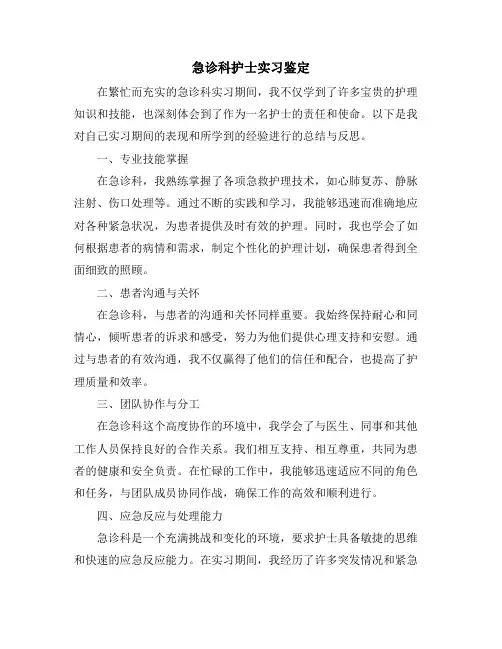 急诊科护士实习鉴定

在繁忙而充实的急诊科实习期间，我不仅学到了许多宝贵的护理知识和技能，也深刻体会到了作为一名护士的责任和使命。以下是我对自己实习期间的表现和所学到的经验进行的总结与反思。

一、专业技能掌握

在急诊科，我熟练掌握了各项急救护理技术，如心肺复苏、静脉注射、伤口处理等。通过不断的实践和学习，我能够迅速而准确地应对各种紧急状况，为患者提供及时有效的护理。同时，我也学会了如何根据患者的病情和需求，制定个性化的护理计划，确保患者得到全面细致的照顾。

二、患者沟通与关怀

在急诊科，与患者的沟通和关怀同样重要。我始终保持耐心和同情心，倾听患者的诉求和感受，努力为他们提供心理支持和安慰。通过与患者的有效沟通，我不仅赢得了他们的信任和配合，也提高了护理质量和效率。

三、团队协作与分工

在急诊科这个高度协作的环境中，我学会了与医生、同事和其他工作人员保持良好的合作关系。我们相互支持、相互尊重，共同为患者的健康和安全负责。在忙碌的工作中，我能够迅速适应不同的角色和任务，与团队成员协同作战，确保工作的高效和顺利进行。

四、应急反应与处理能力

急诊科是一个充满挑战和变化的环境，要求护士具备敏捷的思维和快速的应急反应能力。在实习期间，我经历了许多突发情况和紧急